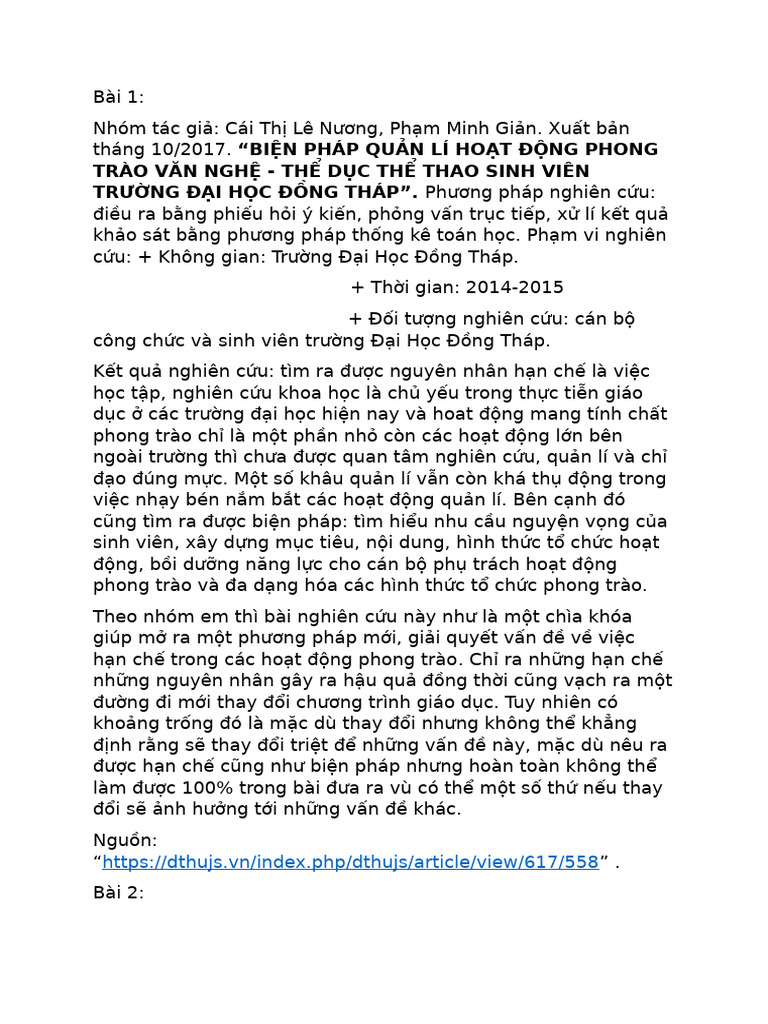 Bài 1:

Nhóm tác giả: Cái Thị Lê Nương, Phạm Minh Giản. Xuất bản tháng 10/2017. **“BIỆN PHÁP QUẢN LÍ HOẠT ĐỘNG PHONG TRÀO VĂN NGHỆ - THỂ DỤC THỂ THAO SINH VIÊN TRƯỜNG ĐẠI HỌC ĐỒNG THÁP”.** Phương pháp nghiên cứu: điều ra bằng phiếu hỏi ý kiến, phỏng vấn trực tiếp, xử lí kết quả khảo sát bằng phương pháp thống kê toán học. Phạm vi nghiên cứu: + Không gian: Trường Đại Học Đồng Tháp.

+ Thời gian: 2014-2015

+ Đối tượng nghiên cứu: cán bộ công chức và sinh viên trường Đại Học Đồng Tháp.

Kết quả nghiên cứu: tìm ra được nguyên nhân hạn chế là việc học tập, nghiên cứu khoa học là chủ yếu trong thực tiễn giáo dục ở các trường đại học hiện nay và hoat động mang tính chất phong trào chỉ là một phần nhỏ còn các hoạt động lớn bên ngoài trường thì chưa được quan tâm nghiên cứu, quản lí và chỉ đạo đúng mực. Một số khâu quản lí vẫn còn khá thụ động trong việc nhạy bén nắm bắt các hoạt động quản lí. Bên cạnh đó cũng tìm ra được biện pháp: tìm hiểu nhu cầu nguyện vọng của sinh viên, xây dựng mục tiêu, nội dung, hình thức tổ chức hoạt động, bồi dưỡng năng lực cho cán bộ phụ trách hoạt động phong trào và đa dạng hóa các hình thức tổ chức phong trào.

Theo nhóm em thì bài nghiên cứu này như là một chìa khóa giúp mở ra một phương pháp mới, giải quyết vấn đề về việc hạn chế trong các hoạt động phong trào. Chỉ ra những hạn chế những nguyên nhân gây ra hậu quả đồng thời cũng vạch ra một đường đi mới thay đổi chương trình giáo dục. Tuy nhiên có khoảng trống đó là mặc dù thay đổi nhưng không thể khẳng định rằng sẽ thay đổi triệt để những vấn đề này, mặc dù nêu ra được hạn chế cũng như biện pháp nhưng hoàn toàn không thể làm được 100% trong bài đưa ra vù có thể một số thứ nếu thay đổi sẽ ảnh hưởng tới những vấn đề khác.

Nguồn: “https://dthujs.vn/index.php/dthujs/article/view/617/558” .

Bài 2: